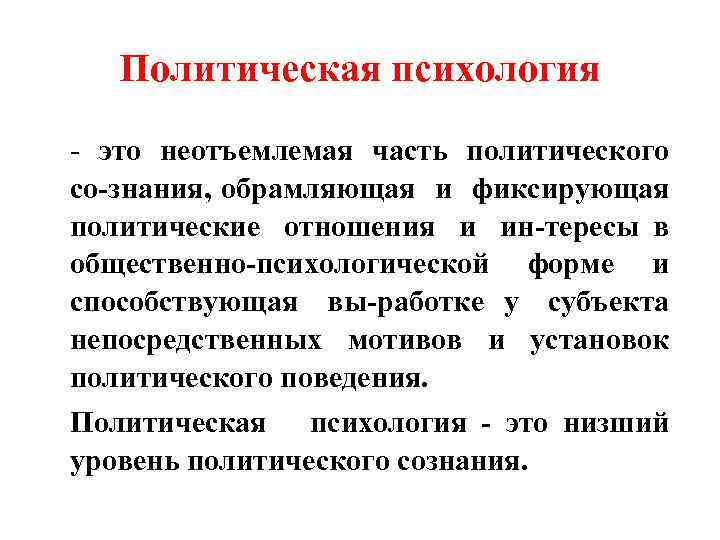 Политическая психология

- это неотъемлемая часть политического со-знания, обрамляющая и фиксирующая политические отношения и ин-тересы в общественно-психологической форме и способствующая вы-работке у субъекта непосредственных мотивов и установок политического поведения.

Политическая психология - это низший уровень политического сознания.